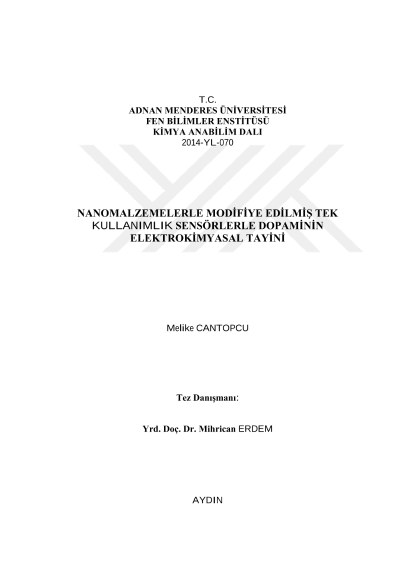 T.C.
ADNAN MENDERES ÜNİVERSİTESİ
FEN BİLİMLER ENSTİTÜSÜ
KİMYA ANABİLİM DALI
2014-YL-070

NANOMALZEMELERLE MODİFİYE EDİLMİŞ TEK KULLANIMLIK SENSÖRLERLE DOPAMİNİN ELEKTROKİMYASAL TAYİNİ

Melike CANTOPCU

Tez Danışmanı:

Yrd. Doç. Dr. Mihrican ERDEM

AYDIN